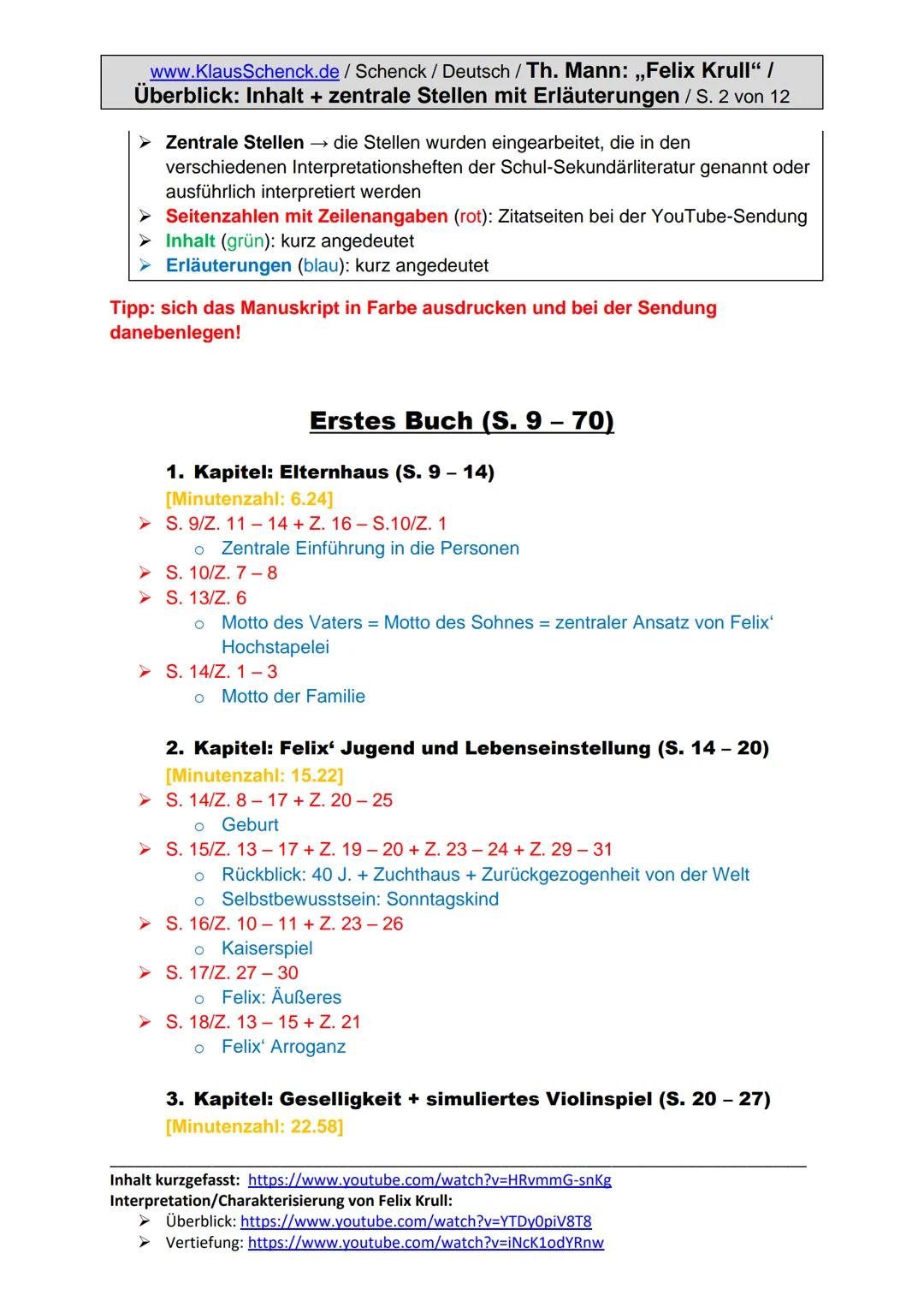 www.KlausSchenck.de / Schenck / Deutsch / Th. Mann: „Felix Krull“ / Überblick: Inhalt + zentrale Stellen mit Erläuterungen / S. 2 von 12

➢ Zentrale Stellen → die Stellen wurden eingearbeitet, die in den verschiedenen Interpretationsheften der Schul-Sekundärliteratur genannt oder ausführlich interpretiert werden
➢ Seitenzahlen mit Zeilenangaben (rot): Zitatseiten bei der YouTube-Sendung
➢ Inhalt (grün): kurz angedeutet
➢ Erläuterungen (blau): kurz angedeutet

Tipp: sich das Manuskript in Farbe ausdrucken und bei der Sendung danebenlegen!

Erstes Buch (S. 9 – 70)

1. Kapitel: Elternhaus (S. 9 – 14)
[Minutenzahl: 6.24]
➢ S. 9/Z. 11 – 14 + Z. 16 – S.10/Z. 1
o Zentrale Einführung in die Personen
➢ S. 10/Z. 7 – 8
➢ S. 13/Z. 6
o Motto des Vaters = Motto des Sohnes = zentraler Ansatz von Felix‘ Hochstapelei
➢ S. 14/Z. 1 – 3
o Motto der Familie

2. Kapitel: Felix‘ Jugend und Lebenseinstellung (S. 14 – 20)
[Minutenzahl: 15.22]
➢ S. 14/Z. 8 – 17 + Z. 20 – 25
o Geburt
➢ S. 15/Z. 13 – 17 + Z. 19 – 20 + Z. 23 – 24 + Z. 29 – 31
o Rückblick: 40 J. + Zuchthaus + Zurückgezogenheit von der Welt
o Selbstbewusstsein: Sonntagskind
➢ S. 16/Z. 10 – 11 + Z. 23 – 26
o Kaiserspiel
➢ S. 17/Z. 27 – 30
o Felix: Äußeres
➢ S. 18/Z. 13 – 15 + Z. 21
o Felix‘ Arroganz

3. Kapitel: Geselligkeit + simuliertes Violinspiel (S. 20 – 27)
[Minutenzahl: 22.58]

Inhalt kurzgefasst: https://www.youtube.com/watch?v=HRvmmG-snKg
Interpretation/Charakterisierung von Felix Krull:
➢ Überblick: https://www.youtube.com/watch?v=YTDy0piV8T8
➢ Vertiefung: https://www.youtube.com/watch?v=iNcK1odYRnw